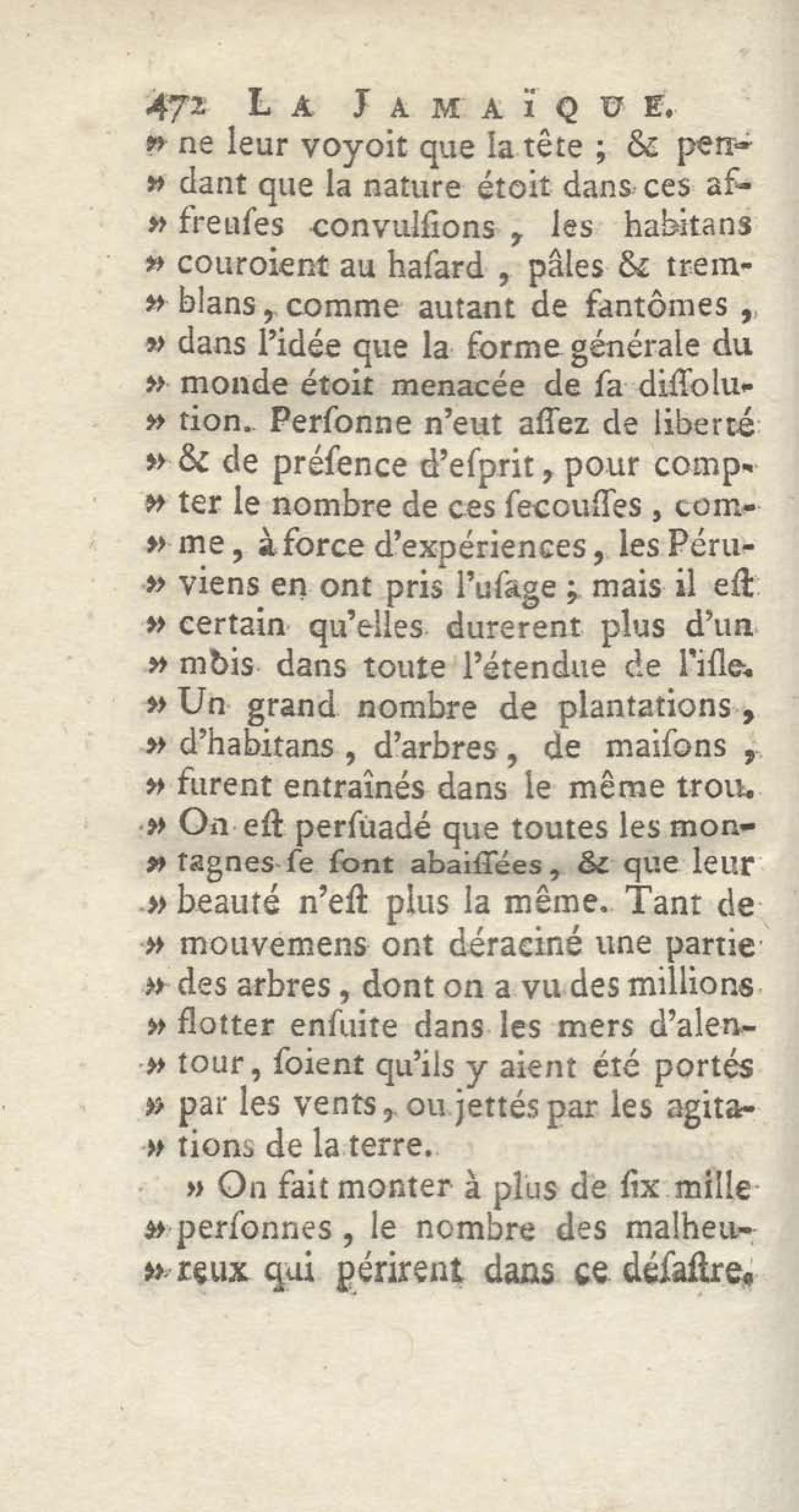 472 LA JAMAÏQUE.

» ne leur voyoit que la tête ; & pendant que la nature étoit dans ces affreuses convulsions, les habitans couroient au hasard, pâles & tremblans, comme autant de fantômes, dans l'idée que la forme générale du monde étoit menacée de sa dissolution. Personne n'eut assez de liberté & de présence d'esprit, pour compter le nombre de ces secousses, comme, à force d'expériences, les Péruviens en ont pris l'usage ; mais il est certain qu'elles durerent plus d'un mois dans toute l'étendue de l'isle. Un grand nombre de plantations, d'habitans, d'arbres, de maisons, furent entraînés dans le même trou. On est persuadé que toutes les montagnes se sont abaissées, & que leur beauté n'est plus la même. Tant de mouvemens ont déraciné une partie des arbres, dont on a vu des millions flotter ensuite dans les mers d'alentour, soient qu'ils y aient été portés par les vents, ou jettés par les agitations de la terre.

» On fait monter à plus de six mille personnes, le nombre des malheureux qui périrent dans ce désastre.